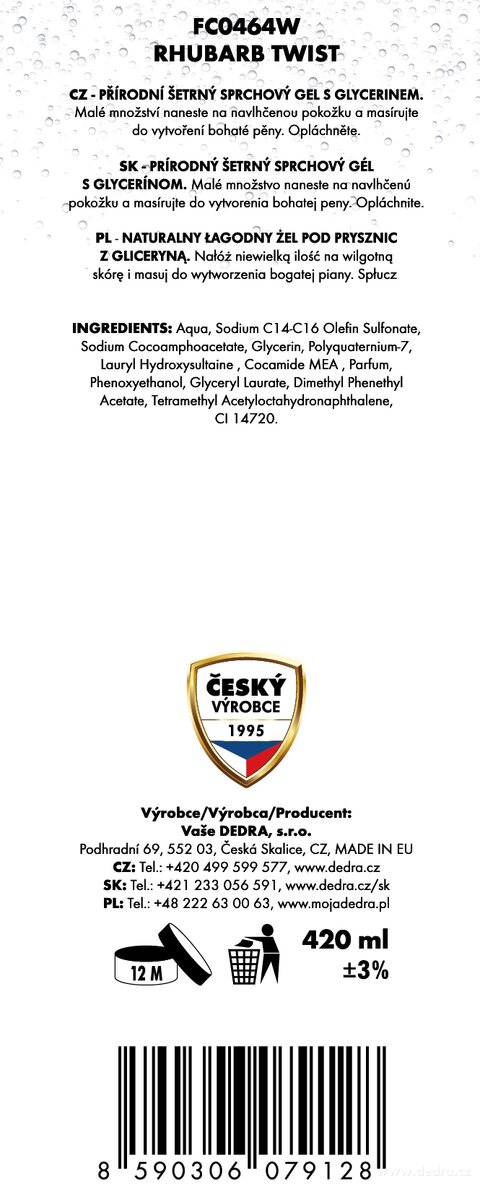 FC0464W
RHUBARB TWIST

CZ - PŘÍRODNÍ ŠETRNÝ SPRCHOVÝ GEL S GLYCERINEM. Malé množství naneste na navlhčenou pokožku a masírujte do vytvoření bohaté pěny. Opláchněte.

SK - PRÍRODNÝ ŠETRNÝ SPRCHOVÝ GÉL S GLYCERÍNOM. Malé množstvo naneste na navlhčenú pokožku a masírujte do vytvorenia bohatej peny. Opláchnite.

PL - NATURALNY ŁAGODNY ŻEL POD PRYSZNIC Z GLICERYNĄ. Nałóż niewielką ilość na wilgotną skórę i masuj do wytworzenia bogatej piany. Spłucz

INGREDIENTS: Aqua, Sodium C14-C16 Olefin Sulfonate, Sodium Cocoamphoacetate, Glycerin, Polyquaternium-7, Lauryl Hydroxysultaine , Cocamide MEA , Parfum, Phenoxyethanol, Glyceryl Laurate, Dimethyl Phenethyl Acetate, Tetramethyl Acetyloctahydronaphthalene, CI 14720.

ČESKÝ
VÝROBCE
1995

Výrobce/Výrobca/Producent:
Vaše DEDRA, s.r.o.
Podhradní 69, 552 03, Česká Skalice, CZ, MADE IN EU
CZ: Tel.: +420 499 599 577, www.dedra.cz
SK: Tel.: +421 233 056 591, www.dedra.cz/sk
PL: Tel.: +48 222 63 00 63, www.mojadedra.pl

12 M

420 ml
±3%

8 590306 079128

www.dedra.cz